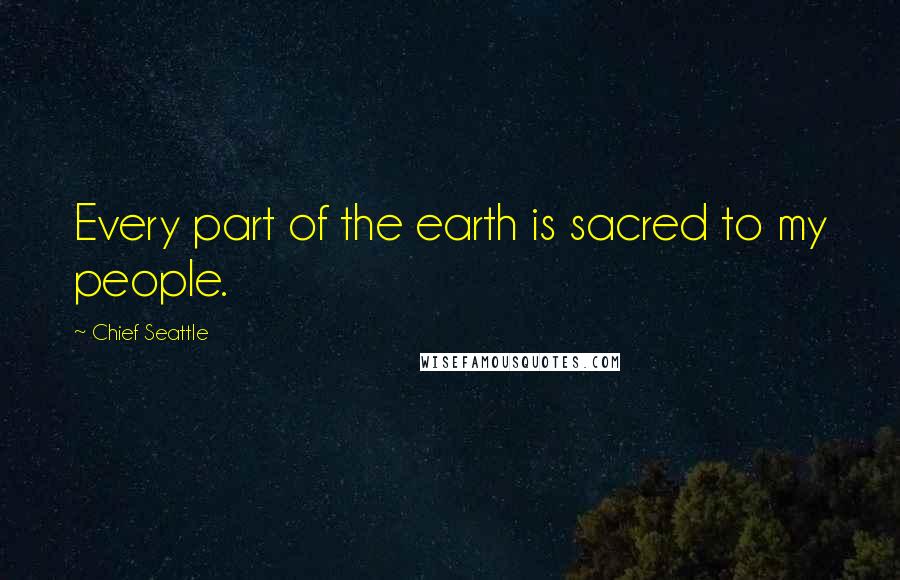 Every part of the earth is sacred to my people.

~ Chief Seattle

WISEFAMOUSQUOTES.COM